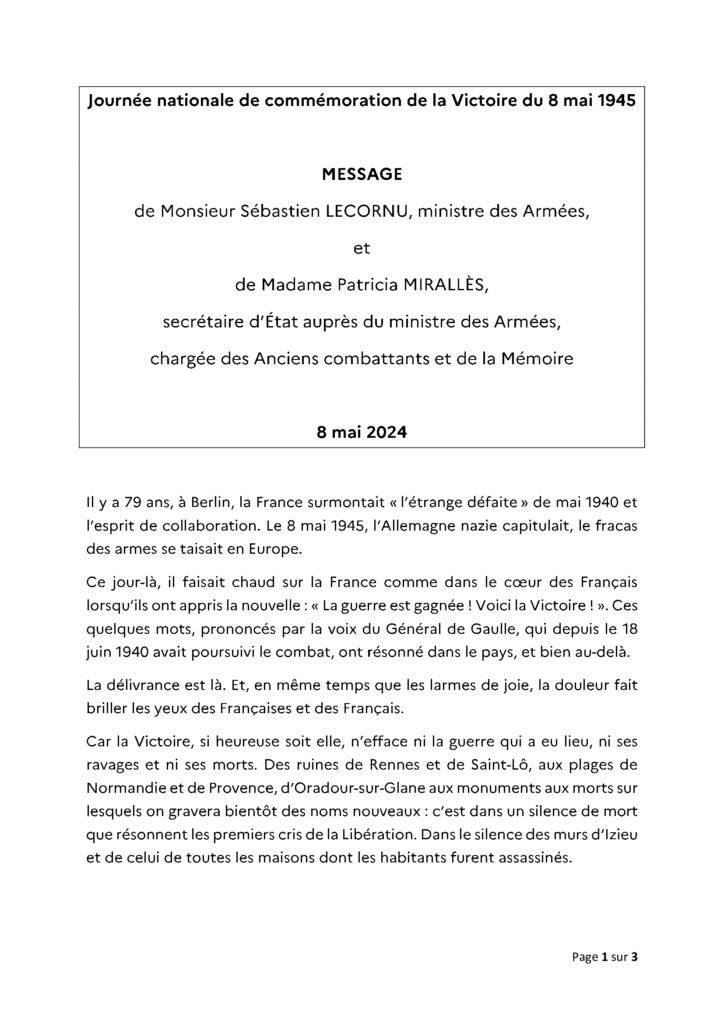 Journée nationale de commémoration de la Victoire du 8 mai 1945

MESSAGE

de Monsieur Sébastien LECORNU, ministre des Armées,

et

de Madame Patricia MIRALLÈS,

secrétaire d'État auprès du ministre des Armées,

chargée des Anciens combattants et de la Mémoire

8 mai 2024

Il y a 79 ans, à Berlin, la France surmontait « l'étrange défaite » de mai 1940 et l'esprit de collaboration. Le 8 mai 1945, l'Allemagne nazie capitulait, le fracas des armes se taisait en Europe.

Ce jour-là, il faisait chaud sur la France comme dans le cœur des Français lorsqu'ils ont appris la nouvelle : « La guerre est gagnée ! Voici la Victoire ! ». Ces quelques mots, prononcés par la voix du Général de Gaulle, qui depuis le 18 juin 1940 avait poursuivi le combat, ont résonné dans le pays, et bien au-delà.

La délivrance est là. Et, en même temps que les larmes de joie, la douleur fait briller les yeux des Françaises et des Français.

Car la Victoire, si heureuse soit elle, n'efface ni la guerre qui a eu lieu, ni ses ravages et ni ses morts. Des ruines de Rennes et de Saint-Lô, aux plages de Normandie et de Provence, d'Oradour-sur-Glane aux monuments aux morts sur lesquels on gravera bientôt des noms nouveaux : c'est dans un silence de mort que résonnent les premiers cris de la Libération. Dans le silence des murs d'Izieu et de celui de toutes les maisons dont les habitants furent assassinés.

Page 1 sur 3